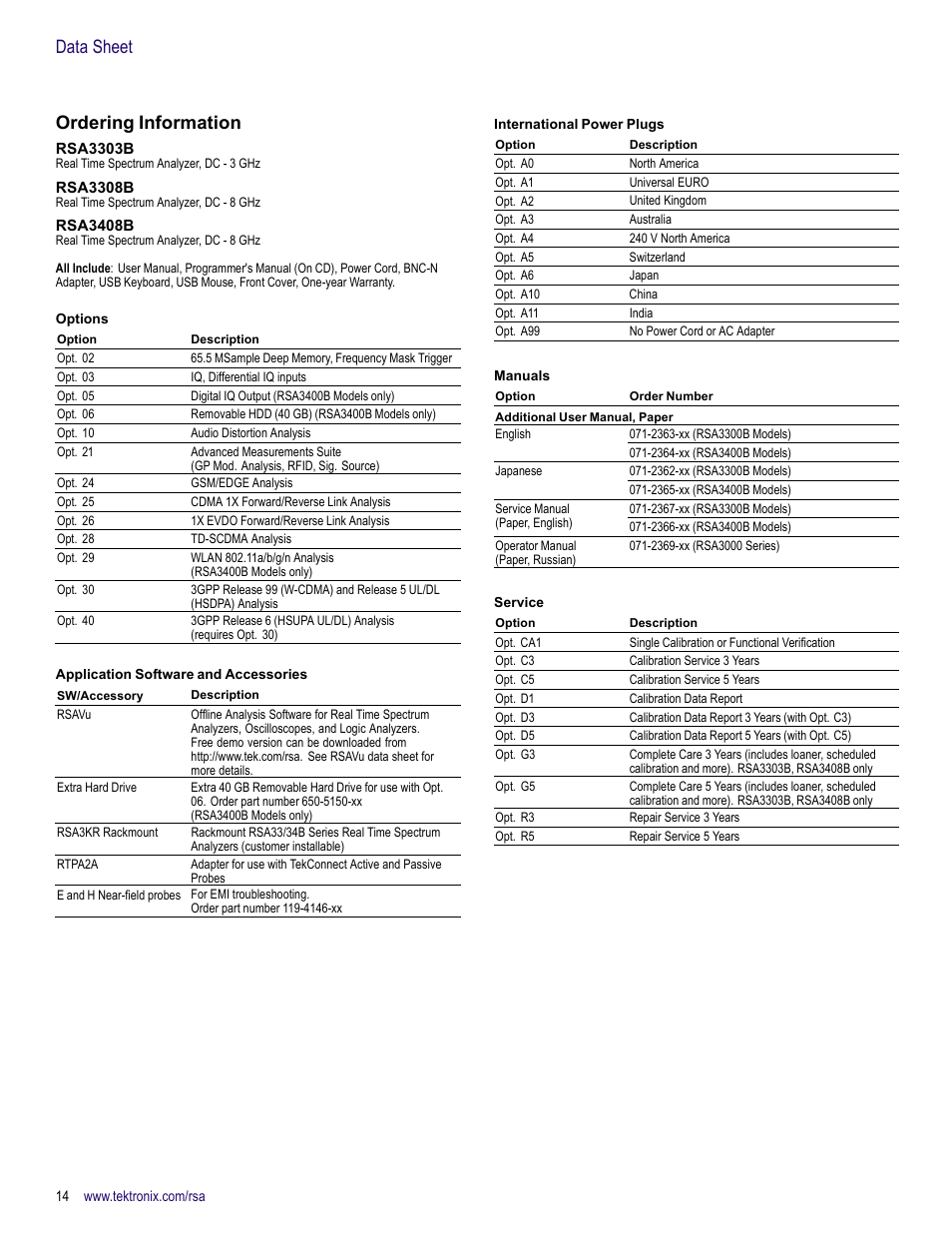 Data Sheet

Ordering Information

RSA3303B
Real Time Spectrum Analyzer, DC - 3 GHz

RSA3308B
Real Time Spectrum Analyzer, DC - 8 GHz

RSA3408B
Real Time Spectrum Analyzer, DC - 8 GHz

All Include: User Manual, Programmer's Manual (On CD), Power Cord, BNC-N Adapter, USB Keyboard, USB Mouse, Front Cover, One-year Warranty.

Options

| Option | Description |
|---|---|
| Opt. 02 | 65.5 MSample Deep Memory, Frequency Mask Trigger |
| Opt. 03 | IQ, Differential IQ inputs |
| Opt. 05 | Digital IQ Output (RSA3400B Models only) |
| Opt. 06 | Removable HDD (40 GB) (RSA3400B Models only) |
| Opt. 10 | Audio Distortion Analysis |
| Opt. 21 | Advanced Measurements Suite (GP Mod. Analysis, RFID, Sig. Source) |
| Opt. 24 | GSM/EDGE Analysis |
| Opt. 25 | CDMA 1X Forward/Reverse Link Analysis |
| Opt. 26 | 1X EVDO Forward/Reverse Link Analysis |
| Opt. 28 | TD-SCDMA Analysis |
| Opt. 29 | WLAN 802.11a/b/g/n Analysis (RSA3400B Models only) |
| Opt. 30 | 3GPP Release 99 (W-CDMA) and Release 5 UL/DL (HSDPA) Analysis |
| Opt. 40 | 3GPP Release 6 (HSUPA UL/DL) Analysis (requires Opt. 30) |

Application Software and Accessories

| SW/Accessory | Description |
|---|---|
| RSAVu | Offline Analysis Software for Real Time Spectrum Analyzers, Oscilloscopes, and Logic Analyzers. Free demo version can be downloaded from http://www.tek.com/rsa. See RSAVu data sheet for more details. |
| Extra Hard Drive | Extra 40 GB Removable Hard Drive for use with Opt. 06. Order part number 650-5150-xx (RSA3400B Models only) |
| RSA3KR Rackmount | Rackmount RSA33/34B Series Real Time Spectrum Analyzers (customer installable) |
| RTPA2A | Adapter for use with TekConnect Active and Passive Probes |
| E and H Near-field probes | For EMI troubleshooting. Order part number 119-4146-xx |

International Power Plugs

| Option | Description |
|---|---|
| Opt. A0 | North America |
| Opt. A1 | Universal EURO |
| Opt. A2 | United Kingdom |
| Opt. A3 | Australia |
| Opt. A4 | 240 V North America |
| Opt. A5 | Switzerland |
| Opt. A6 | Japan |
| Opt. A10 | China |
| Opt. A11 | India |
| Opt. A99 | No Power Cord or AC Adapter |

Manuals

| Option | Order Number |
|---|---|
| Additional User Manual, Paper | |
| English | 071-2363-xx (RSA3300B Models) |
| | 071-2364-xx (RSA3400B Models) |
| Japanese | 071-2362-xx (RSA3300B Models) |
| | 071-2365-xx (RSA3400B Models) |
| Service Manual (Paper, English) | 071-2367-xx (RSA3300B Models) |
| | 071-2366-xx (RSA3400B Models) |
| Operator Manual (Paper, Russian) | 071-2369-xx (RSA3000 Series) |

Service

| Option | Description |
|---|---|
| Opt. CA1 | Single Calibration or Functional Verification |
| Opt. C3 | Calibration Service 3 Years |
| Opt. C5 | Calibration Service 5 Years |
| Opt. D1 | Calibration Data Report |
| Opt. D3 | Calibration Data Report 3 Years (with Opt. C3) |
| Opt. D5 | Calibration Data Report 5 Years (with Opt. C5) |
| Opt. G3 | Complete Care 3 Years (includes loaner, scheduled calibration and more). RSA3303B, RSA3408B only |
| Opt. G5 | Complete Care 5 Years (includes loaner, scheduled calibration and more). RSA3303B, RSA3408B only |
| Opt. R3 | Repair Service 3 Years |
| Opt. R5 | Repair Service 5 Years |

14 www.tektronix.com/rsa